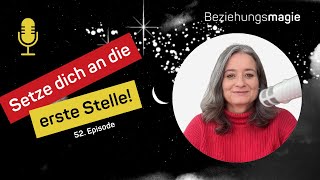 Beziehungsmagie

Setze dich an die erste Stelle!

52. Episode